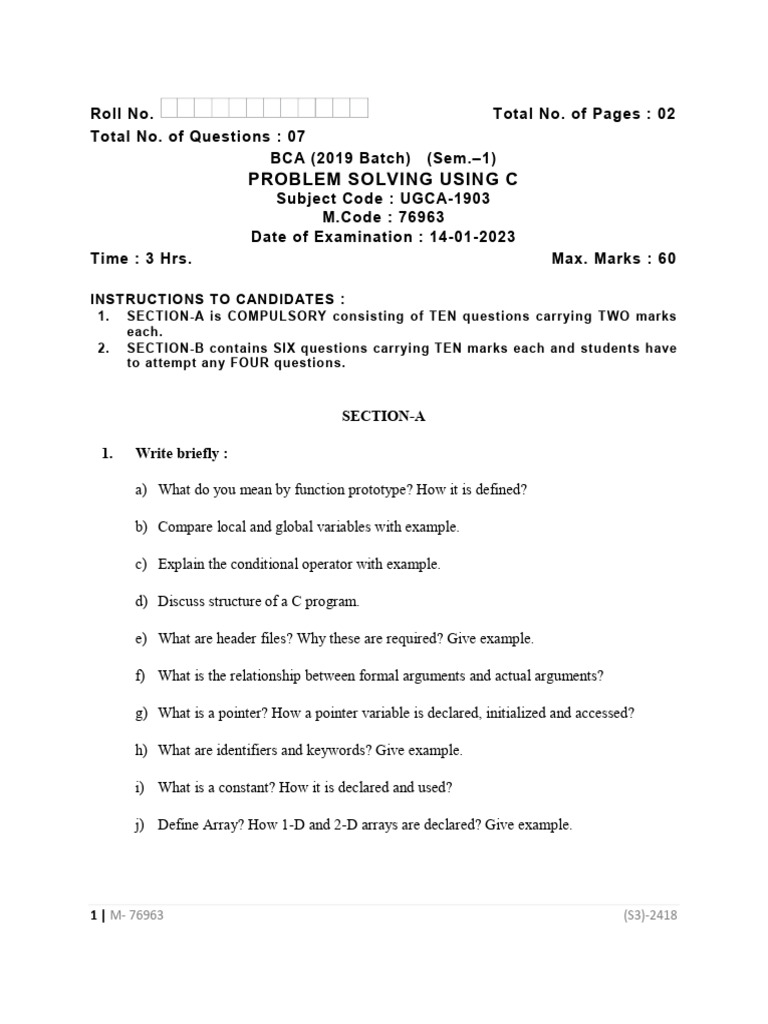 Roll No. Total No. of Pages : 02

Total No. of Questions : 07

BCA (2019 Batch) (Sem.–1)

PROBLEM SOLVING USING C

Subject Code : UGCA-1903

M.Code : 76963

Date of Examination : 14-01-2023

Time : 3 Hrs. Max. Marks : 60

INSTRUCTIONS TO CANDIDATES :

1. SECTION-A is COMPULSORY consisting of TEN questions carrying TWO marks each.

2. SECTION-B contains SIX questions carrying TEN marks each and students have to attempt any FOUR questions.

SECTION-A

1. Write briefly :

a) What do you mean by function prototype? How it is defined?

b) Compare local and global variables with example.

c) Explain the conditional operator with example.

d) Discuss structure of a C program.

e) What are header files? Why these are required? Give example.

f) What is the relationship between formal arguments and actual arguments?

g) What is a pointer? How a pointer variable is declared, initialized and accessed?

h) What are identifiers and keywords? Give example.

i) What is a constant? How it is declared and used?

j) Define Array? How 1-D and 2-D arrays are declared? Give example.

1 | M- 76963 (S3)-2418